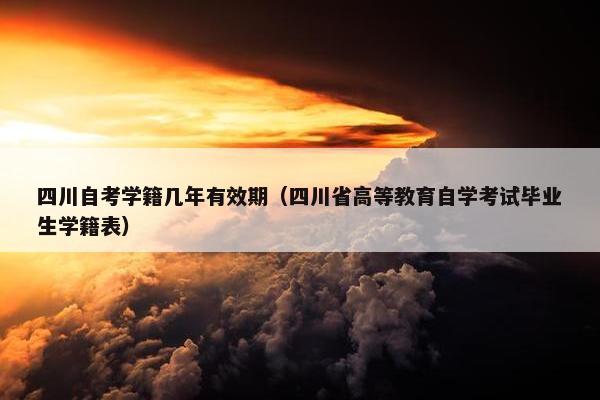 四川自考学籍几年有效期（四川省高等教育自学考试毕业生学籍表）